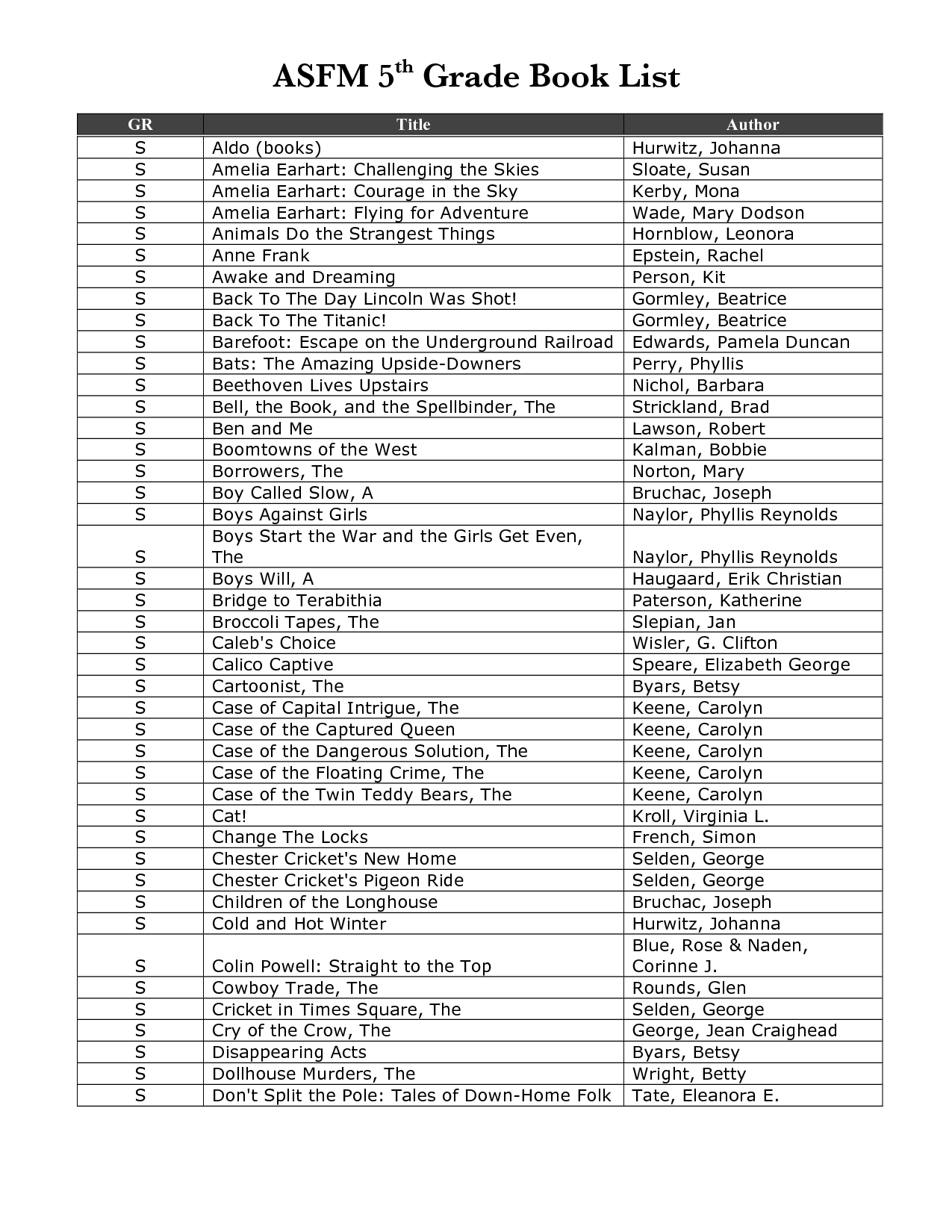 ASFM 5$^{th}$ Grade Book List

| GR | Title | Author |
|---|---|---|
| S | Aldo (books) | Hurwitz, Johanna |
| S | Amelia Earhart: Challenging the Skies | Sloate, Susan |
| S | Amelia Earhart: Courage in the Sky | Kerby, Mona |
| S | Amelia Earhart: Flying for Adventure | Wade, Mary Dodson |
| S | Animals Do the Strangest Things | Hornblow, Leonora |
| S | Anne Frank | Epstein, Rachel |
| S | Awake and Dreaming | Person, Kit |
| S | Back To The Day Lincoln Was Shot! | Gormley, Beatrice |
| S | Back To The Titanic! | Gormley, Beatrice |
| S | Barefoot: Escape on the Underground Railroad | Edwards, Pamela Duncan |
| S | Bats: The Amazing Upside-Downers | Perry, Phyllis |
| S | Beethoven Lives Upstairs | Nichol, Barbara |
| S | Bell, the Book, and the Spellbinder, The | Strickland, Brad |
| S | Ben and Me | Lawson, Robert |
| S | Boomtowns of the West | Kalman, Bobbie |
| S | Borrowers, The | Norton, Mary |
| S | Boy Called Slow, A | Bruchac, Joseph |
| S | Boys Against Girls | Naylor, Phyllis Reynolds |
| S | Boys Start the War and the Girls Get Even, The | Naylor, Phyllis Reynolds |
| S | Boys Will, A | Haugaard, Erik Christian |
| S | Bridge to Terabithia | Paterson, Katherine |
| S | Broccoli Tapes, The | Slepian, Jan |
| S | Caleb's Choice | Wisler, G. Clifton |
| S | Calico Captive | Speare, Elizabeth George |
| S | Cartoonist, The | Byars, Betsy |
| S | Case of Capital Intrigue, The | Keene, Carolyn |
| S | Case of the Captured Queen | Keene, Carolyn |
| S | Case of the Dangerous Solution, The | Keene, Carolyn |
| S | Case of the Floating Crime, The | Keene, Carolyn |
| S | Case of the Twin Teddy Bears, The | Keene, Carolyn |
| S | Cat! | Kroll, Virginia L. |
| S | Change The Locks | French, Simon |
| S | Chester Cricket's New Home | Selden, George |
| S | Chester Cricket's Pigeon Ride | Selden, George |
| S | Children of the Longhouse | Bruchac, Joseph |
| S | Cold and Hot Winter | Hurwitz, Johanna |
| S | Colin Powell: Straight to the Top | Blue, Rose & Naden, Corinne J. |
| S | Cowboy Trade, The | Rounds, Glen |
| S | Cricket in Times Square, The | Selden, George |
| S | Cry of the Crow, The | George, Jean Craighead |
| S | Disappearing Acts | Byars, Betsy |
| S | Dollhouse Murders, The | Wright, Betty |
| S | Don't Split the Pole: Tales of Down-Home Folk | Tate, Eleanora E. |